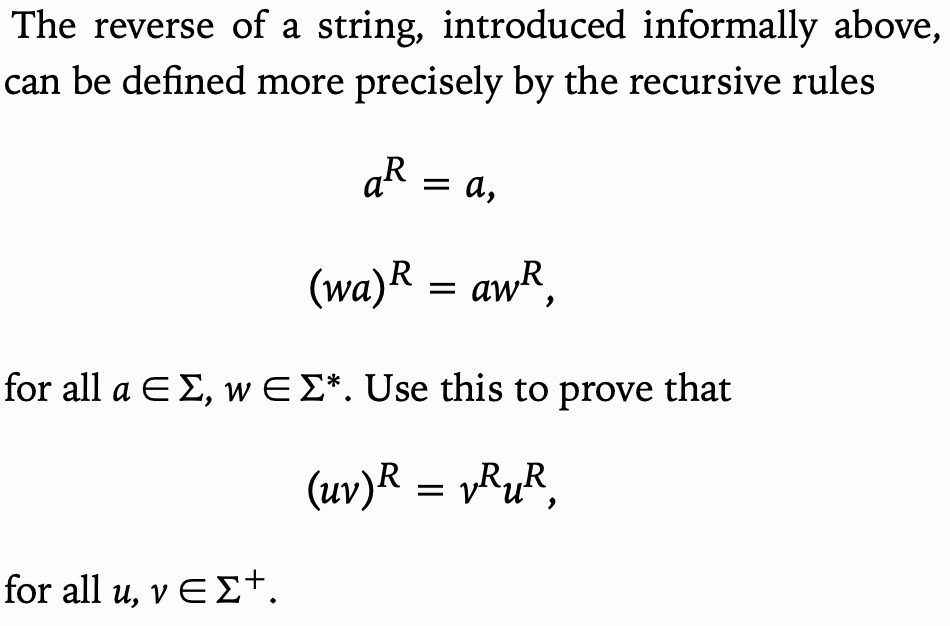 The reverse of a string, introduced informally above, can be defined more precisely by the recursive rules

$a^R = a,$

$(wa)^R = aw^R,$

for all $a \in \Sigma$, $w \in \Sigma^*$. Use this to prove that

$(uv)^R = v^R u^R,$

for all $u, v \in \Sigma^+$.